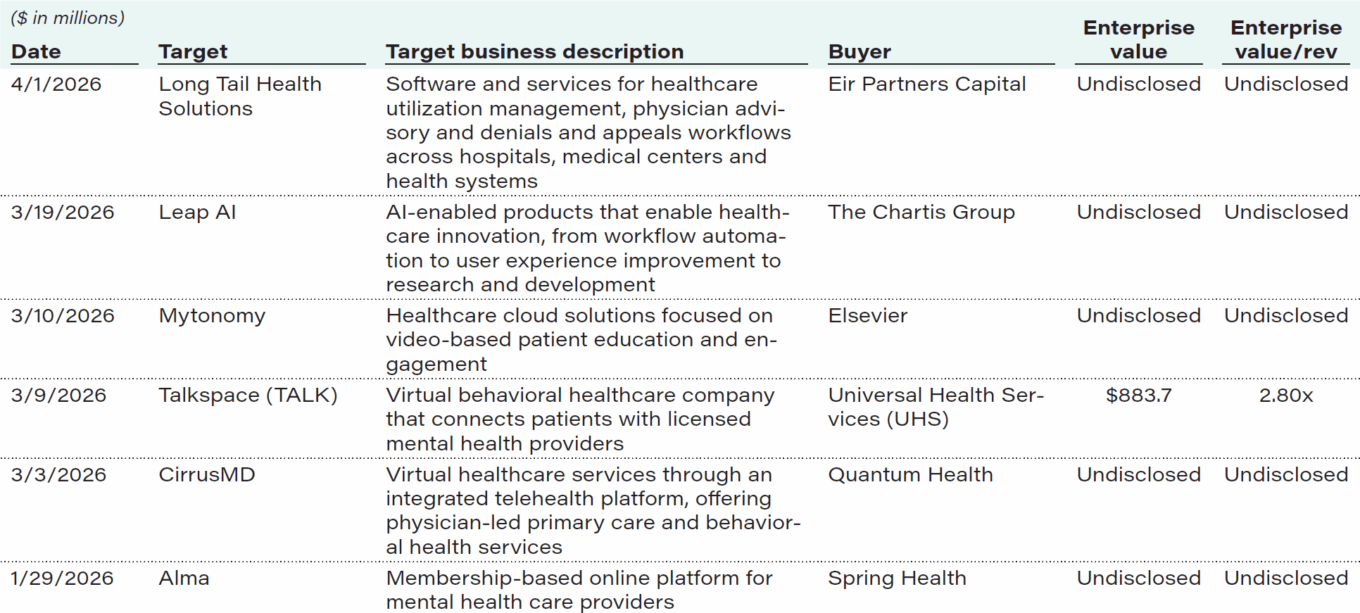 ($ in millions)

| Date | Target | Target business description | Buyer | Enterprise value | Enterprise value/rev |
|---|---|---|---|---|---|
| 4/1/2026 | Long Tail Health Solutions | Software and services for healthcare utilization management, physician advisory and denials and appeals workflows across hospitals, medical centers and health systems | Eir Partners Capital | Undisclosed | Undisclosed |
| 3/19/2026 | Leap AI | AI-enabled products that enable healthcare innovation, from workflow automation to user experience improvement to research and development | The Chartis Group | Undisclosed | Undisclosed |
| 3/10/2026 | Mytonomy | Healthcare cloud solutions focused on video-based patient education and engagement | Elsevier | Undisclosed | Undisclosed |
| 3/9/2026 | Talkspace (TALK) | Virtual behavioral healthcare company that connects patients with licensed mental health providers | Universal Health Services (UHS) | $883.7 | 2.80x |
| 3/3/2026 | CirrusMD | Virtual healthcare services through an integrated telehealth platform, offering physician-led primary care and behavioral health services | Quantum Health | Undisclosed | Undisclosed |
| 1/29/2026 | Alma | Membership-based online platform for mental health care providers | Spring Health | Undisclosed | Undisclosed |